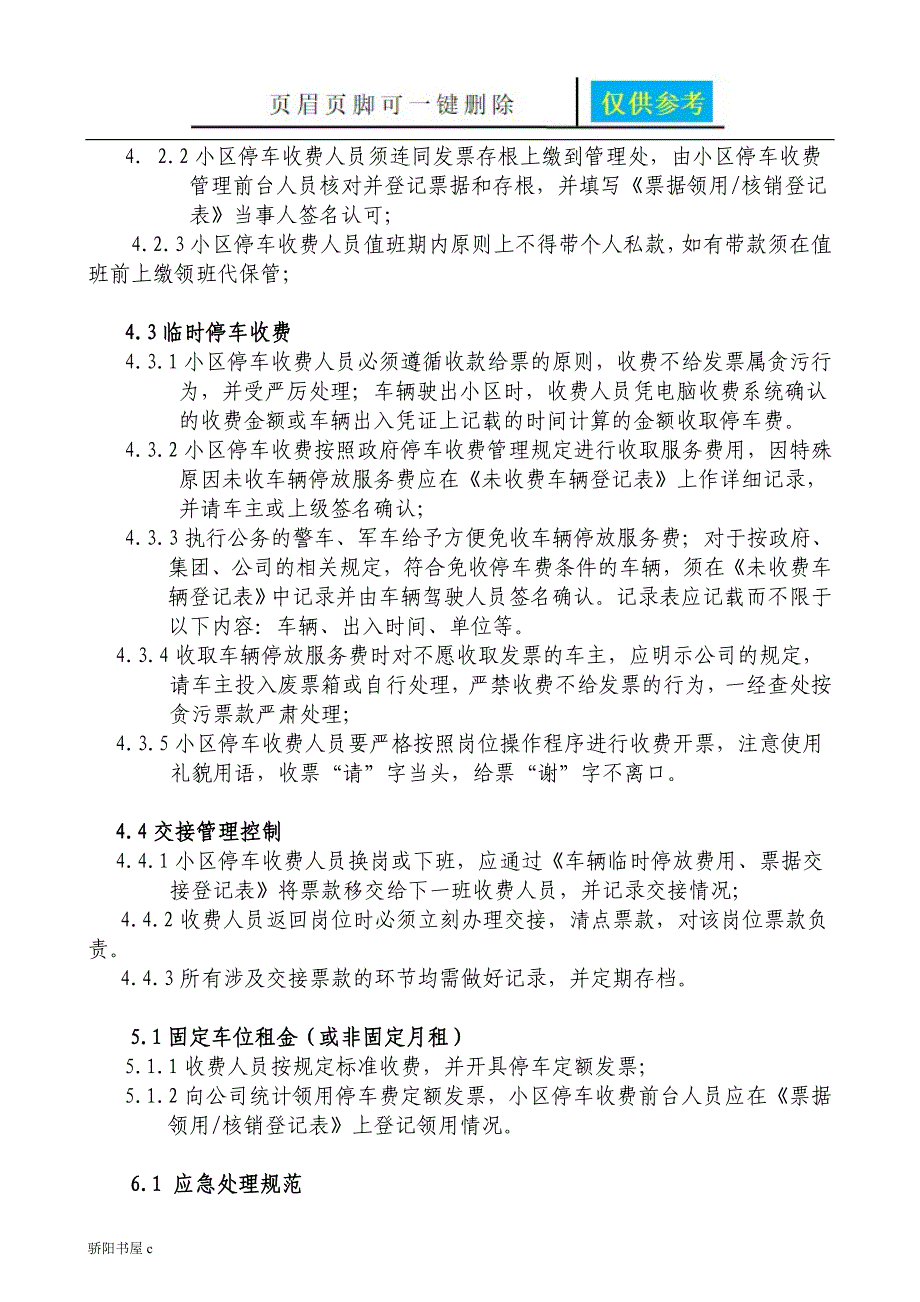 页眉页脚可一键删除

仅供参考

4. 2.2 小区停车收费人员须连同发票存根上缴到管理处，由小区停车收费管理前台人员核对并登记票据和存根，并填写《票据领用/核销登记表》当事人签名认可；

4.2.3 小区停车收费人员值班期内原则上不得带个人私款，如有带款须在值班前上缴领班代保管；

4.3 临时停车收费

4.3.1 小区停车收费人员必须遵循收款给票的原则，收费不给发票属贪污行为，并受严厉处理；车辆驶出小区时，收费人员凭电脑收费系统确认的收费金额或车辆出入凭证上记载的时间计算的金额收取停车费。

4.3.2 小区停车收费按照政府停车收费管理规定进行收取服务费用，因特殊原因未收车辆停放服务费应在《未收费车辆登记表》上作详细记录，并请车主或上级签名确认；

4.3.3 执行公务的警车、军车给予方便免收车辆停放服务费；对于按政府、集团、公司的相关规定，符合免收停车费条件的车辆，须在《未收费车辆登记表》中记录并由车辆驾驶人员签名确认。记录表应记载而不限于以下内容：车辆、出入时间、单位等。

4.3.4 收取车辆停放服务费时对不愿收取发票的车主，应明示公司的规定，请车主投入废票箱或自行处理，严禁收费不给发票的行为，一经查处按贪污票款严肃处理；

4.3.5 小区停车收费人员要严格按照岗位操作程序进行收费开票，注意使用礼貌用语，收票“请”字当头，给票“谢”字不离口。

4.4 交接管理控制

4.4.1 小区停车收费人员换岗或下班，应通过《车辆临时停放费用、票据交接登记表》将票款移交给下一班收费人员，并记录交接情况；

4.4.2 收费人员返回岗位时必须立刻办理交接，清点票款，对该岗位票款负责。

4.4.3 所有涉及交接票款的环节均需做好记录，并定期存档。

5.1 固定车位租金（或非固定月租）

5.1.1 收费人员按规定标准收费，并开具停车定额发票；

5.1.2 向公司统计领用停车费定额发票，小区停车收费前台人员应在《票据领用/核销登记表》上登记领用情况。

6.1 应急处理规范

骄阳书屋 c